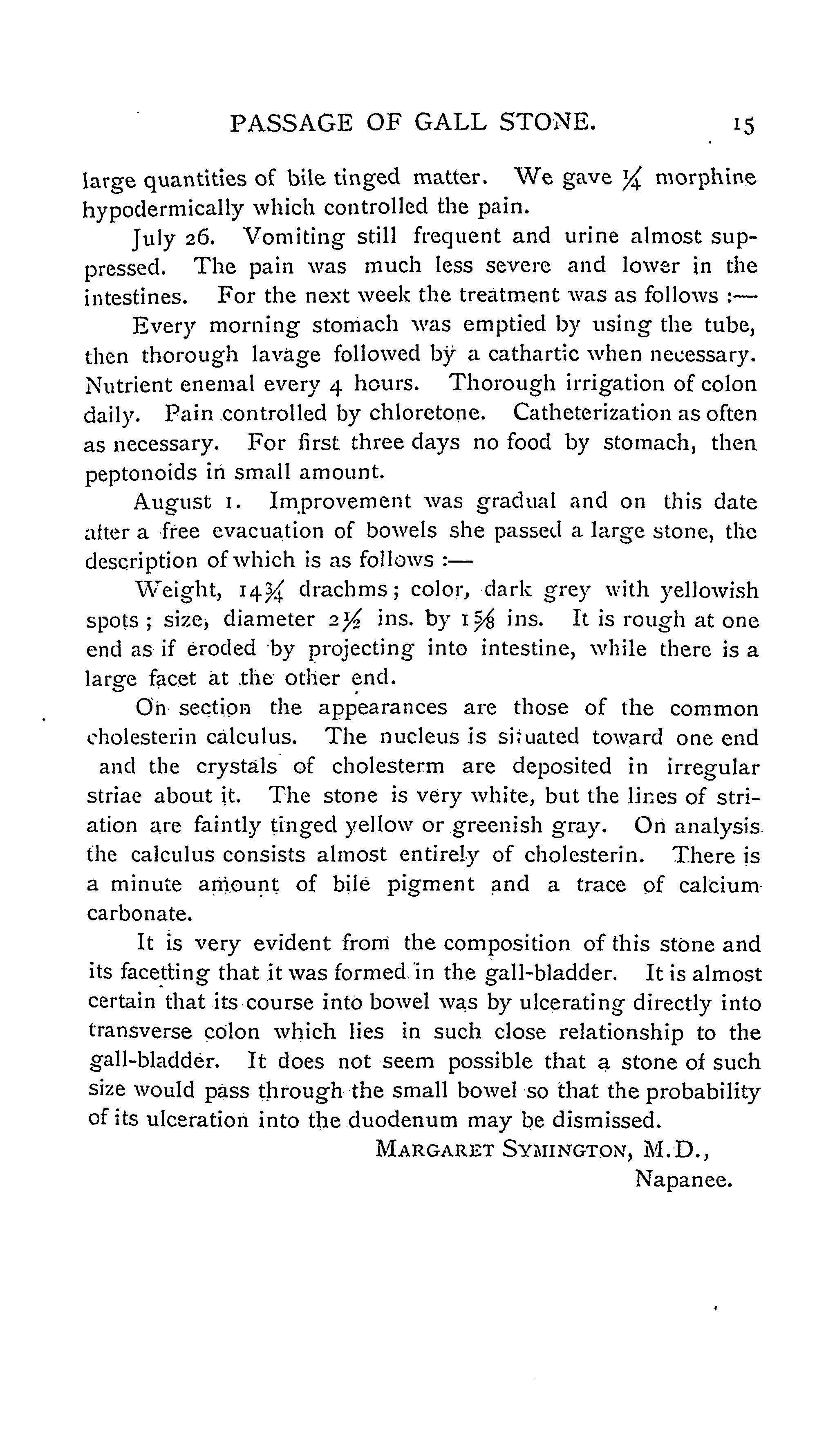 PASSAGE OF GALL STONE. 15

large quantities of bile tinged matter. We gave $\frac{1}{4}$ morphine hypodermically which controlled the pain.

July 26. Vomiting still frequent and urine almost suppressed. The pain was much less severe and lower in the intestines. For the next week the treatment was as follows :—

Every morning stomach was emptied by using the tube, then thorough lavage followed by a cathartic when necessary. Nutrient enemal every 4 hours. Thorough irrigation of colon daily. Pain controlled by chloretone. Catheterization as often as necessary. For first three days no food by stomach, then peptonoids in small amount.

August 1. Improvement was gradual and on this date after a free evacuation of bowels she passed a large stone, the description of which is as follows :—

Weight, $14\frac{3}{4}$ drachms; color, dark grey with yellowish spots; size, diameter $2\frac{1}{2}$ ins. by $1\frac{5}{8}$ ins. It is rough at one end as if eroded by projecting into intestine, while there is a large facet at the other end.

On section the appearances are those of the common cholesterin calculus. The nucleus is situated toward one end and the crystals of cholesterm are deposited in irregular striae about it. The stone is very white, but the lines of striation are faintly tinged yellow or greenish gray. On analysis the calculus consists almost entirely of cholesterin. There is a minute amount of bile pigment and a trace of calcium carbonate.

It is very evident from the composition of this stone and its facetting that it was formed in the gall-bladder. It is almost certain that its course into bowel was by ulcerating directly into transverse colon which lies in such close relationship to the gall-bladder. It does not seem possible that a stone of such size would pass through the small bowel so that the probability of its ulceration into the duodenum may be dismissed.

MARGARET SYMINGTON, M.D.,
Napanee.